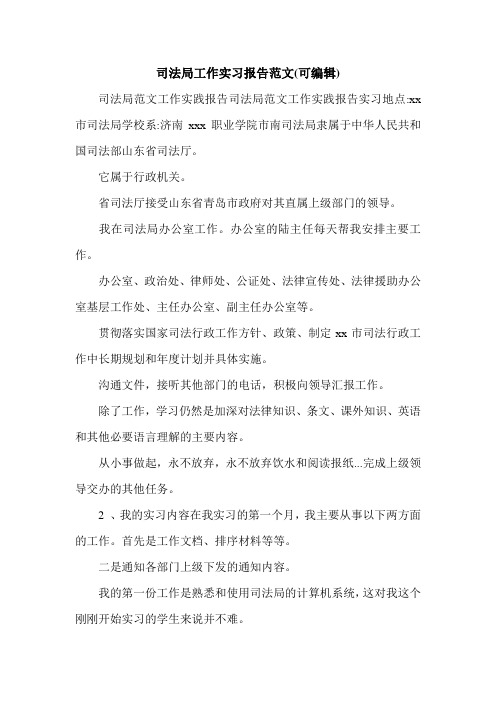 司法局工作实习报告范文(可编辑)

司法局范文工作实践报告司法局范文工作实践报告实习地点:xx市司法局学校系:济南 xxx 职业学院市南司法局隶属于中华人民共和国司法部山东省司法厅。

它属于行政机关。

省司法厅接受山东省青岛市政府对其直属上级部门的领导。

我在司法局办公室工作。办公室的陆主任每天帮我安排主要工作。

办公室、政治处、律师处、公证处、法律宣传处、法律援助办公室基层工作处、主任办公室、副主任办公室等。

贯彻落实国家司法行政工作方针、政策、制定 xx 市司法行政工作中长期规划和年度计划并具体实施。

沟通文件，接听其他部门的电话，积极向领导汇报工作。

除了工作，学习仍然是加深对法律知识、条文、课外知识、英语和其他必要语言理解的主要内容。

从小事做起，永不放弃，永不放弃饮水和阅读报纸...完成上级领导交办的其他任务。

2 、我的实习内容在我实习的第一个月，我主要从事以下两方面的工作。首先是工作文档、排序材料等等。

二是通知各部门上级下发的通知内容。

我的第一份工作是熟悉和使用司法局的计算机系统，这对我这个刚刚开始实习的学生来说并不难。